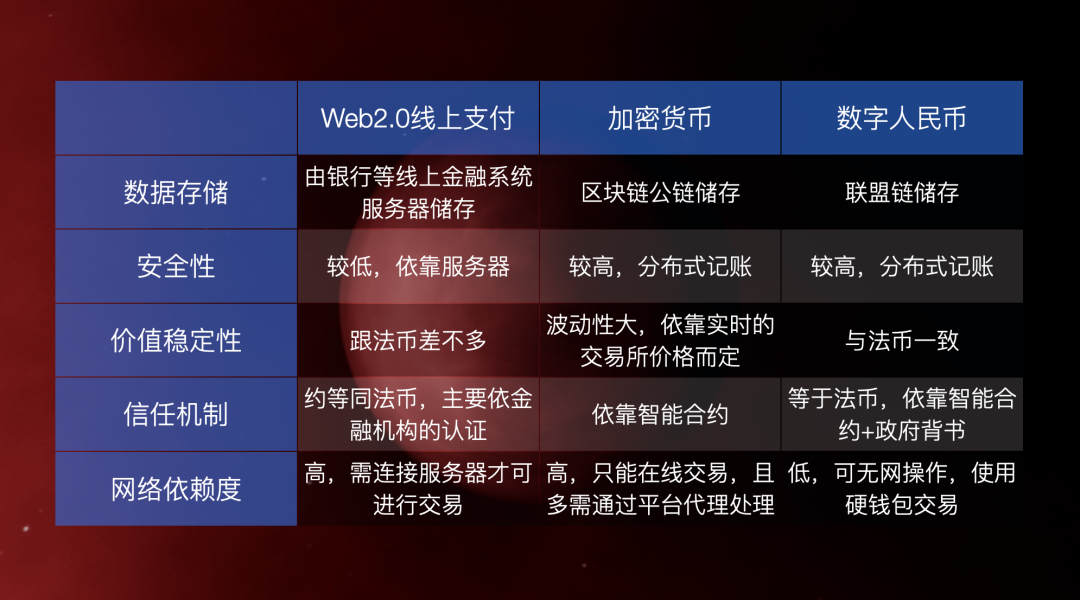 |  | Web2.0线上支付 | 加密货币 | 数字人民币 |
|---|---|---|---|
| 数据存储 | 由银行等线上金融系统服务器储存 | 区块链公链储存 | 联盟链储存 |
| 安全性 | 较低，依靠服务器 | 较高，分布式记账 | 较高，分布式记账 |
| 价值稳定性 | 跟法币差不多 | 波动性大，依靠实时的交易所价格而定 | 与法币一致 |
| 信任机制 | 约等同法币，主要依金融机构的认证 | 依靠智能合约 | 等于法币，依靠智能合约+政府背书 |
| 网络依赖度 | 高，需连接服务器才可进行交易 | 高，只能在线交易，且多需通过平台代理处理 | 低，可无网操作，使用硬钱包交易 |